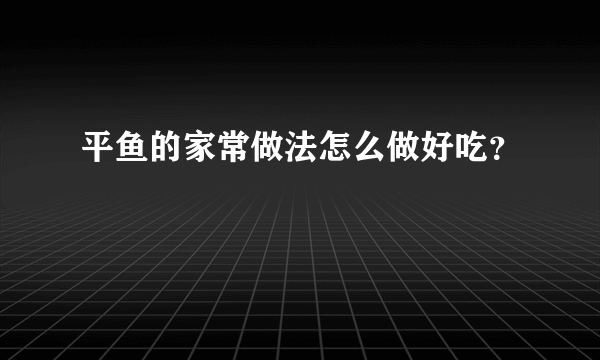 平鱼的家常做法怎么做好吃？